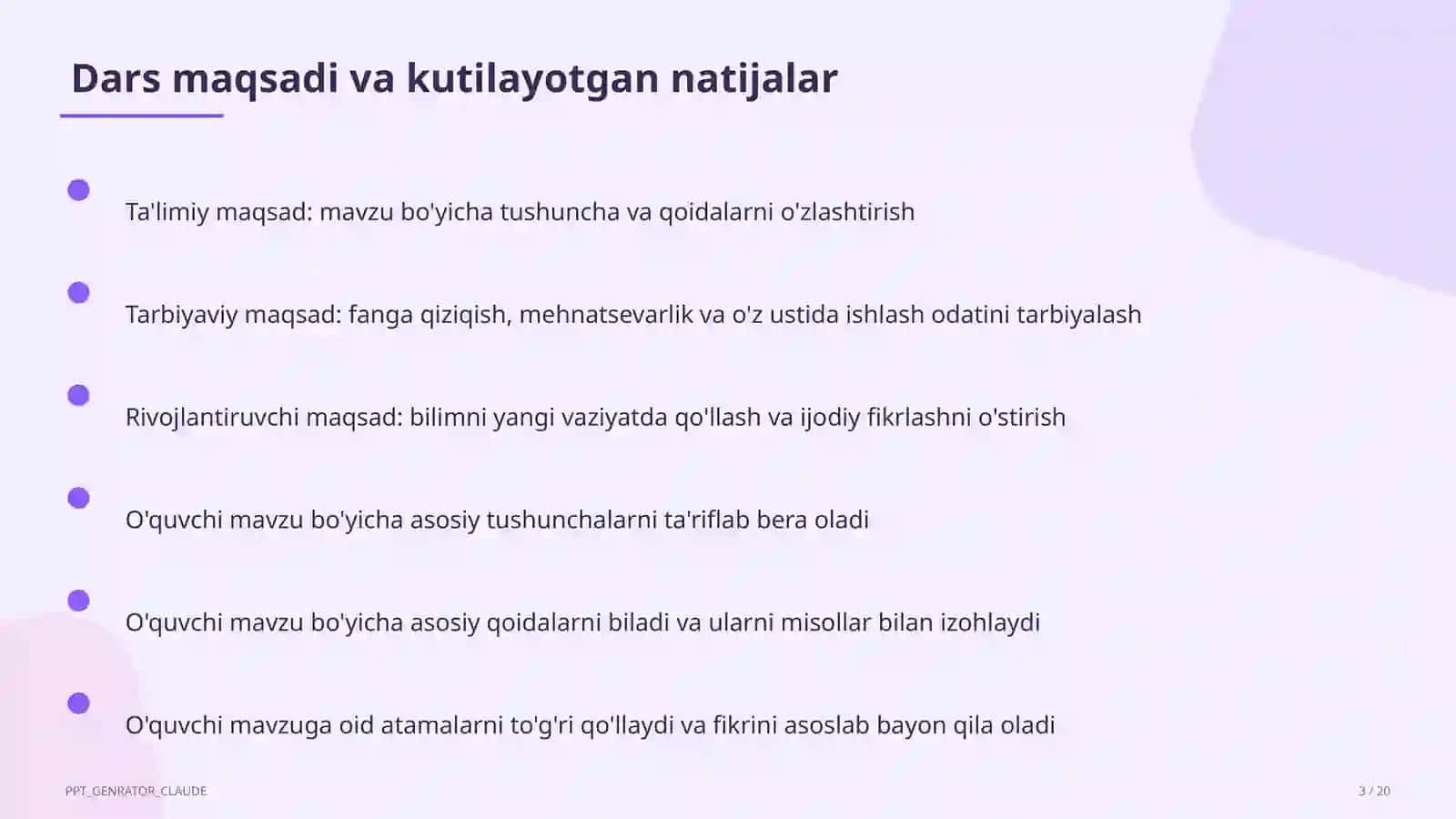 Dars maqsadi va kutilayotgan natijalar

Ta'limiy maqsad: mavzu bo'yicha tushuncha va qoidalarni o'zlashtirish

Tarbiyaviy maqsad: fanga qiziqish, mehnatsevarlik va o'z ustida ishlash odatini tarbiyalash

Rivojlantiruvchi maqsad: bilimni yangi vaziyatda qo'llash va ijodiy fikrlashni o'stirish

O'quvchi mavzu bo'yicha asosiy tushunchalarni ta'riflab bera oladi

O'quvchi mavzu bo'yicha asosiy qoidalarni biladi va ularni misollar bilan izohlaydi

O'quvchi mavzuga oid atamalarni to'g'ri qo'llaydi va fikrini asoslab bayon qila oladi

PPT_GENRATOR_CLAUDE

3 / 20